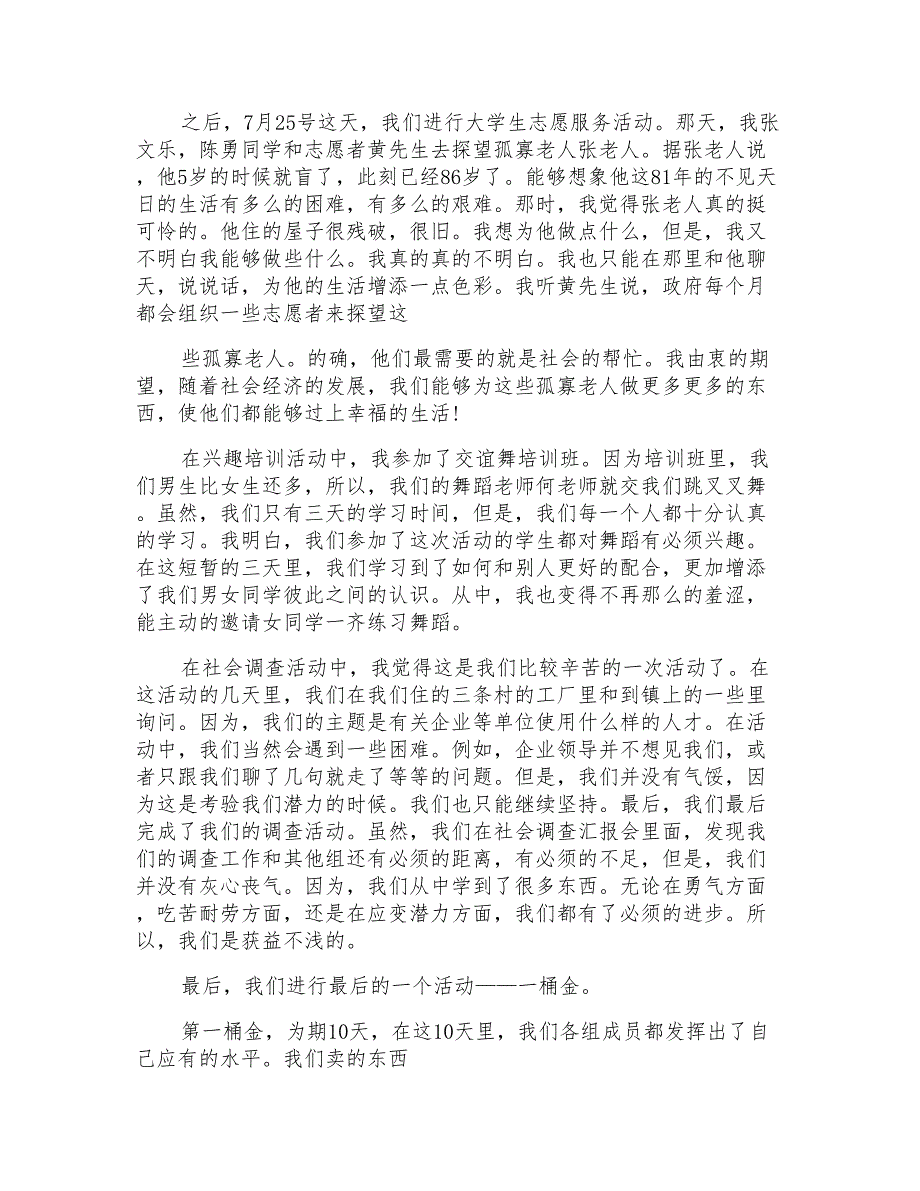 之后，7月25号这天，我们进行大学生志愿服务活动。那天，我张文乐，陈勇同学和志愿者黄先生去探望孤寡老人张老人。据张老人说，他5岁的时候就盲了，此刻已经86岁了。能够想象他这81年的不见天日的生活有多么的困难，有多么的艰难。那时，我觉得张老人真的挺可怜的。他住的屋子很残破，很旧。我想为他做点什么，但是，我又不明白我能够做些什么。我真的真的不明白。我也只能在那里和他聊天，说说话，为他的生活增添一点色彩。我听黄先生说，政府每个月都会组织一些志愿者来探望这

些孤寡老人。的确，他们最需要的就是社会的帮忙。我由衷的期望，随着社会经济的发展，我们能够为这些孤寡老人做更多更多的东西，使他们都能够过上幸福的生活！

在兴趣培训活动中，我参加了交谊舞培训班。因为培训班里，我们男生比女生还多，所以，我们的舞蹈老师何老师就交我们跳叉叉舞。虽然，我们只有三天的学习时间，但是，我们每一个人都十分认真的学习。我明白，我们参加了这次活动的学生都对舞蹈有必须兴趣。在这短暂的三天里，我们学习到了如何和别人更好的配合，更加增添了我们男女同学彼此之间的认识。从中，我也变得不再那么的羞涩，能主动的邀请女同学一齐练习舞蹈。

在社会调查活动中，我觉得这是我们比较辛苦的一次活动了。在这活动的几天里，我们在我们住的三条村的工厂里和到镇上的一些里询问。因为，我们的主题是有关企业等单位使用什么样的人才。在活动中，我们当然会遇到一些困难。例如，企业领导并不想见我们，或者只跟我们聊了几句就走了等等的问题。但是，我们并没有气馁，因为这是考验我们潜力的时候。我们也只能继续坚持。最后，我们最后完成了我们的调查活动。虽然，我们在社会调查汇报会里面，发现我们的调查工作和其他组还有必须的距离，有必须的不足，但是，我们并没有灰心丧气。因为，我们从中学到了很多东西。无论在勇气方面，吃苦耐劳方面，还是在应变潜力方面，我们都有了必须的进步。所以，我们是获益不浅的。

最后，我们进行最后的一个活动——一桶金。

第一桶金，为期10天，在这10天里，我们各组成员都发挥出了自己应有的水平。我们卖的东西